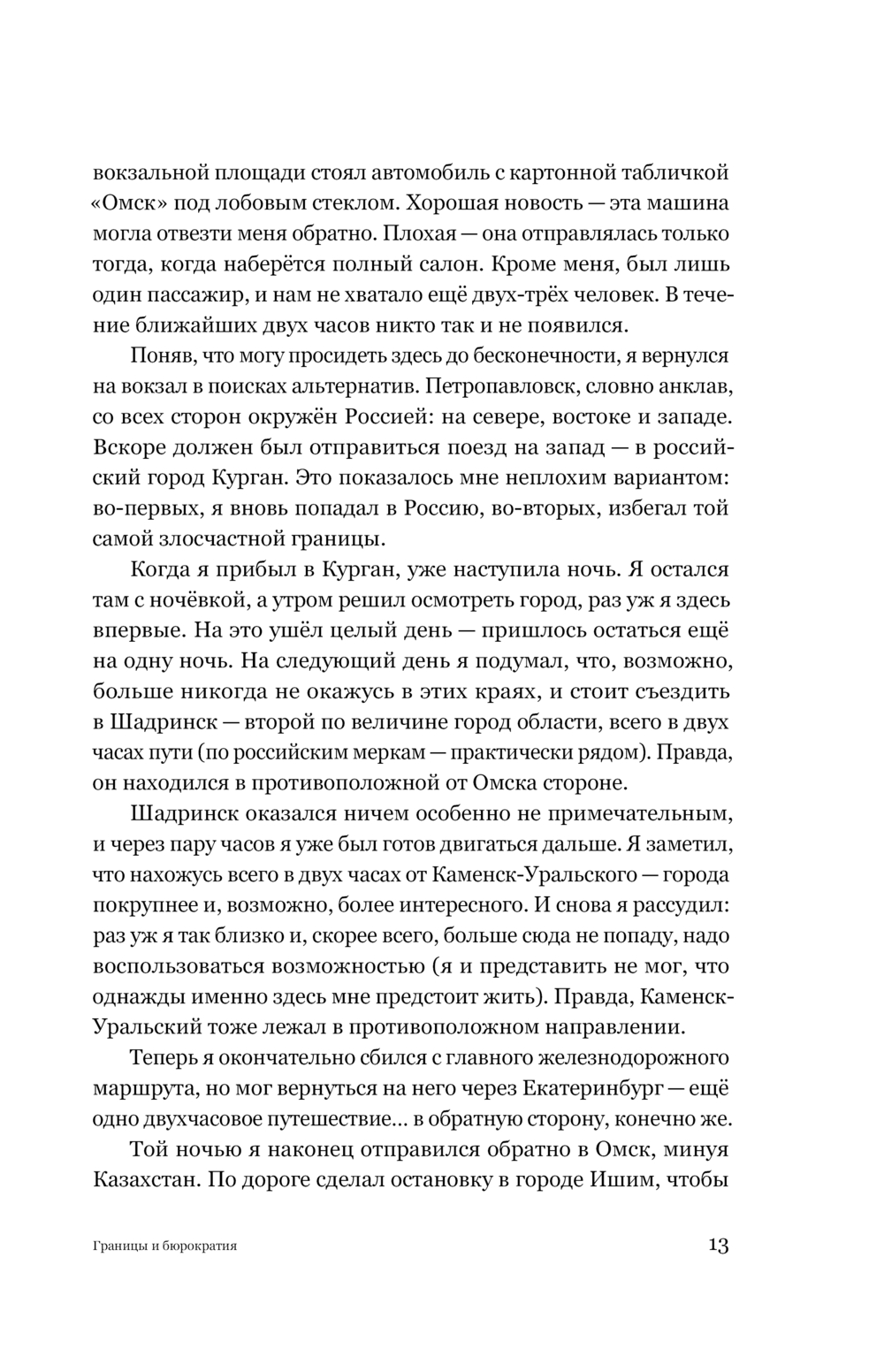 вокзальной площади стоял автомобиль с картонной табличкой «Омск» под лобовым стеклом. Хорошая новость — эта машина могла отвезти меня обратно. Плохая — она отправлялась только тогда, когда наберётся полный салон. Кроме меня, был лишь один пассажир, и нам не хватало ещё двух-трёх человек. В течение ближайших двух часов никто так и не появился.

Поняв, что могу просидеть здесь до бесконечности, я вернулся на вокзал в поисках альтернатив. Петропавловск, словно анклав, со всех сторон окружён Россией: на севере, востоке и западе. Вскоре должен был отправиться поезд на запад — в российский город Курган. Это показалось мне неплохим вариантом: во-первых, я вновь попадал в Россию, во-вторых, избегал той самой злосчастной границы.

Когда я прибыл в Курган, уже наступила ночь. Я остался там с ночёвкой, а утром решил осмотреть город, раз уж я здесь впервые. На это ушёл целый день — пришлось остаться ещё на одну ночь. На следующий день я подумал, что, возможно, больше никогда не окажусь в этих краях, и стоит съездить в Шадринск — второй по величине город области, всего в двух часах пути (по российским меркам — практически рядом). Правда, он находился в противоположной от Омска стороне.

Шадринск оказался ничем особенно не примечательным, и через пару часов я уже был готов двигаться дальше. Я заметил, что нахожусь всего в двух часах от Каменск-Уральского — города покрупнее и, возможно, более интересного. И снова я рассудил: раз уж я так близко и, скорее всего, больше сюда не попаду, надо воспользоваться возможностью (я и представить не мог, что однажды именно здесь мне предстоит жить). Правда, Каменск-Уральский тоже лежал в противоположном направлении.

Теперь я окончательно сбился с главного железнодорожного маршрута, но мог вернуться на него через Екатеринбург — ещё одно двухчасовое путешествие… в обратную сторону, конечно же.

Той ночью я наконец отправился обратно в Омск, минуя Казахстан. По дороге сделал остановку в городе Ишим, чтобы

Границы и бюрократия 13